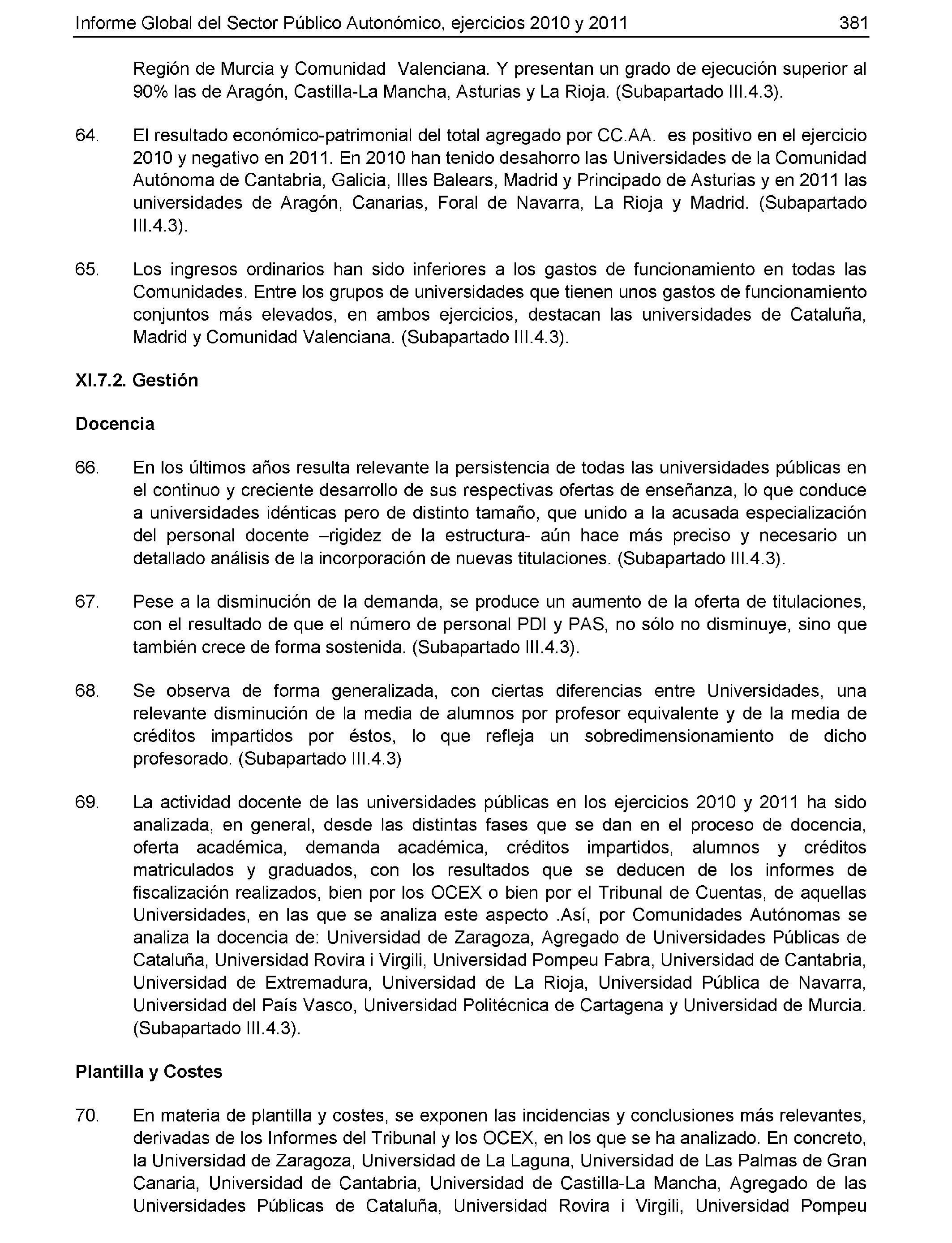 Informe Global del Sector Público Autonómico, ejercicios 2010 y 2011 381

Región de Murcia y Comunidad Valenciana. Y presentan un grado de ejecución superior al 90% las de Aragón, Castilla-La Mancha, Asturias y La Rioja. (Subapartado III.4.3).

64. El resultado económico-patrimonial del total agregado por CC.AA. es positivo en el ejercicio 2010 y negativo en 2011. En 2010 han tenido desahorro las Universidades de la Comunidad Autónoma de Cantabria, Galicia, Illes Balears, Madrid y Principado de Asturias y en 2011 las universidades de Aragón, Canarias, Foral de Navarra, La Rioja y Madrid. (Subapartado III.4.3).

65. Los ingresos ordinarios han sido inferiores a los gastos de funcionamiento en todas las Comunidades. Entre los grupos de universidades que tienen unos gastos de funcionamiento conjuntos más elevados, en ambos ejercicios, destacan las universidades de Cataluña, Madrid y Comunidad Valenciana. (Subapartado III.4.3).

XI.7.2. Gestión

Docencia

66. En los últimos años resulta relevante la persistencia de todas las universidades públicas en el continuo y creciente desarrollo de sus respectivas ofertas de enseñanza, lo que conduce a universidades idénticas pero de distinto tamaño, que unido a la acusada especialización del personal docente –rigidez de la estructura- aún hace más preciso y necesario un detallado análisis de la incorporación de nuevas titulaciones. (Subapartado III.4.3).

67. Pese a la disminución de la demanda, se produce un aumento de la oferta de titulaciones, con el resultado de que el número de personal PDI y PAS, no sólo no disminuye, sino que también crece de forma sostenida. (Subapartado III.4.3).

68. Se observa de forma generalizada, con ciertas diferencias entre Universidades, una relevante disminución de la media de alumnos por profesor equivalente y de la media de créditos impartidos por éstos, lo que refleja un sobredimensionamiento de dicho profesorado. (Subapartado III.4.3)

69. La actividad docente de las universidades públicas en los ejercicios 2010 y 2011 ha sido analizada, en general, desde las distintas fases que se dan en el proceso de docencia, oferta académica, demanda académica, créditos impartidos, alumnos y créditos matriculados y graduados, con los resultados que se deducen de los informes de fiscalización realizados, bien por los OCEX o bien por el Tribunal de Cuentas, de aquellas Universidades, en las que se analiza este aspecto .Así, por Comunidades Autónomas se analiza la docencia de: Universidad de Zaragoza, Agregado de Universidades Públicas de Cataluña, Universidad Rovira i Virgili, Universidad Pompeu Fabra, Universidad de Cantabria, Universidad de Extremadura, Universidad de La Rioja, Universidad Pública de Navarra, Universidad del País Vasco, Universidad Politécnica de Cartagena y Universidad de Murcia. (Subapartado III.4.3).

Plantilla y Costes

70. En materia de plantilla y costes, se exponen las incidencias y conclusiones más relevantes, derivadas de los Informes del Tribunal y los OCEX, en los que se ha analizado. En concreto, la Universidad de Zaragoza, Universidad de La Laguna, Universidad de Las Palmas de Gran Canaria, Universidad de Cantabria, Universidad de Castilla-La Mancha, Agregado de las Universidades Públicas de Cataluña, Universidad Rovira i Virgili, Universidad Pompeu